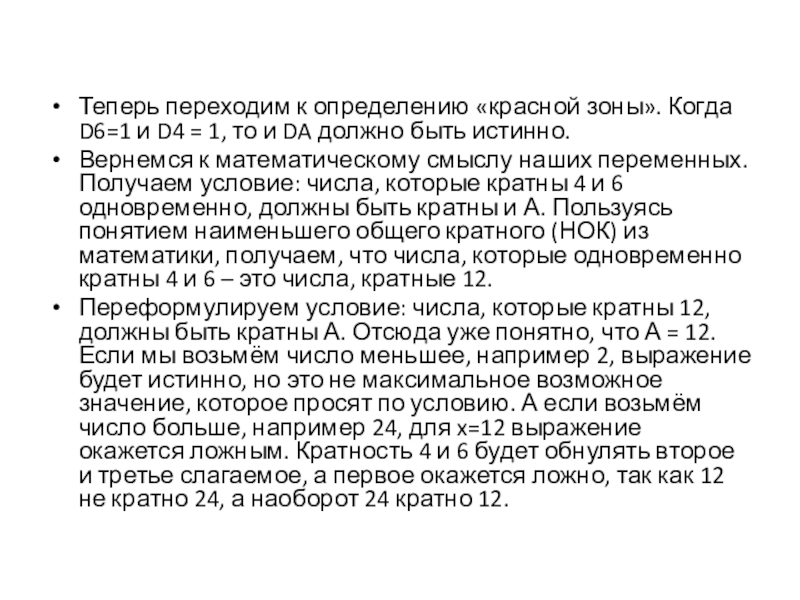 • Теперь переходим к определению «красной зоны». Когда D6=1 и D4 = 1, то и DA должно быть истинно.

• Вернемся к математическому смыслу наших переменных. Получаем условие: числа, которые кратны 4 и 6 одновременно, должны быть кратны и А. Пользуясь понятием наименьшего общего кратного (НОК) из математики, получаем, что числа, которые одновременно кратны 4 и 6 – это числа, кратные 12.

• Переформулируем условие: числа, которые кратны 12, должны быть кратны А. Отсюда уже понятно, что А = 12. Если мы возьмём число меньшее, например 2, выражение будет истинно, но это не максимальное возможное значение, которое просят по условию. А если возьмём число больше, например 24, для x=12 выражение окажется ложным. Кратность 4 и 6 будет обнулять второе и третье слагаемое, а первое окажется ложно, так как 12 не кратно 24, а наоборот 24 кратно 12.